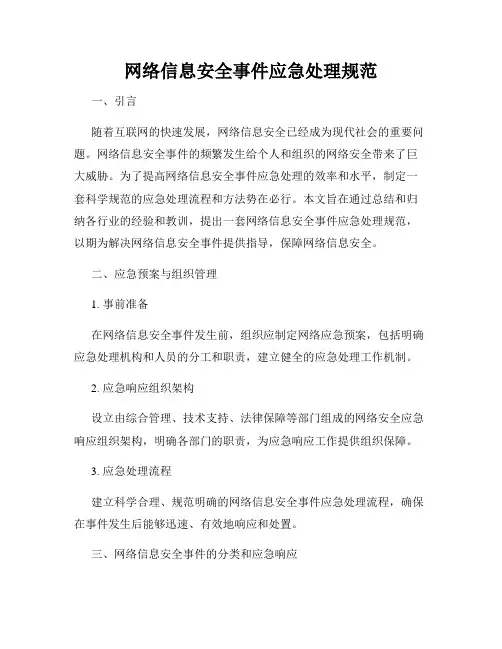 网络信息安全事件应急处理规范

一、引言

随着互联网的快速发展，网络信息安全已经成为现代社会的重要问题。网络信息安全事件的频繁发生给个人和组织的网络安全带来了巨大威胁。为了提高网络信息安全事件应急处理的效率和水平，制定一套科学规范的应急处理流程和方法势在必行。本文旨在通过总结和归纳各行业的经验和教训，提出一套网络信息安全事件应急处理规范，以期为解决网络信息安全事件提供指导，保障网络信息安全。

二、应急预案与组织管理

1. 事前准备

在网络信息安全事件发生前，组织应制定网络应急预案，包括明确应急处理机构和人员的分工和职责，建立健全的应急处理工作机制。

2. 应急响应组织架构

设立由综合管理、技术支持、法律保障等部门组成的网络安全应急响应组织架构，明确各部门的职责，为应急响应工作提供组织保障。

3. 应急处理流程

建立科学合理、规范明确的网络信息安全事件应急处理流程，确保在事件发生后能够迅速、有效地响应和处置。

三、网络信息安全事件的分类和应急响应